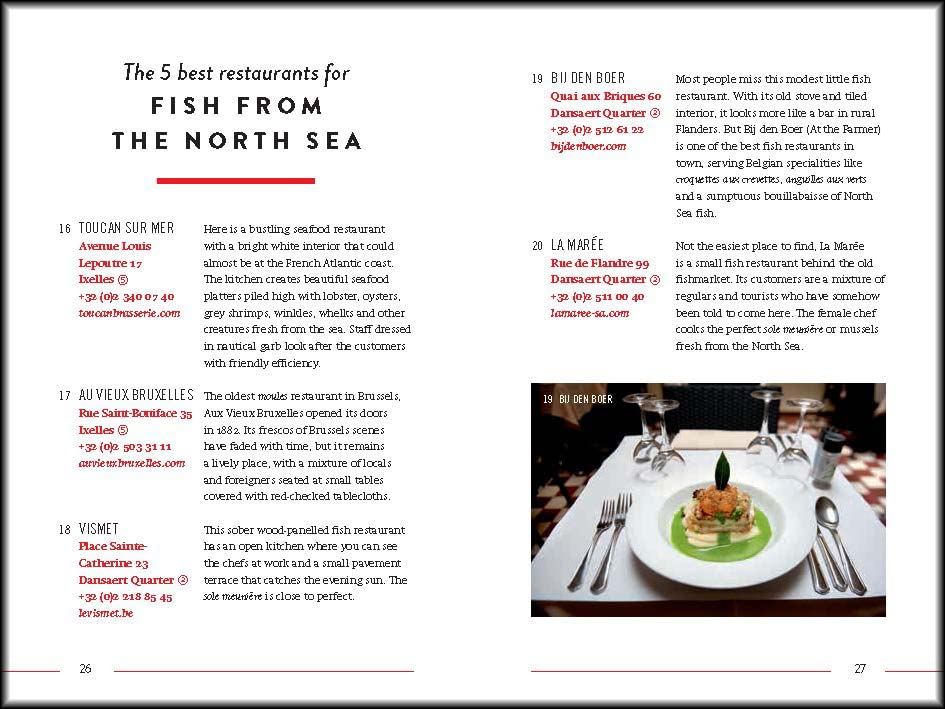 The 5 best restaurants for
FISH FROM THE NORTH SEA

16 TOUCAN SUR MER
Avenue Louis Lepoutre 17
Ixelles ⑤
+32 (0)2 340 07 40
toucanbrasserie.com

Here is a bustling seafood restaurant with a bright white interior that could almost be at the French Atlantic coast. The kitchen creates beautiful seafood platters piled high with lobster, oysters, grey shrimps, winkles, whelks and other creatures fresh from the sea. Staff dressed in nautical garb look after the customers with friendly efficiency.

17 AU VIEUX BRUXELLES
Rue Saint-Boniface 35
Ixelles ⑤
+32 (0)2 503 31 11
auvieuxbruxelles.com

The oldest moules restaurant in Brussels, Aux Vieux Bruxelles opened its doors in 1882. Its frescos of Brussels scenes have faded with time, but it remains a lively place, with a mixture of locals and foreigners seated at small tables covered with red-checked tablecloths.

18 VISMET
Place Sainte-Catherine 23
Dansaert Quarter ②
+32 (0)2 218 85 45
levismet.be

This sober wood-panelled fish restaurant has an open kitchen where you can see the chefs at work and a small pavement terrace that catches the evening sun. The sole meunière is close to perfect.

26

19 BIJ DEN BOER
Quai aux Briques 60
Dansaert Quarter ②
+32 (0)2 512 61 22
bijdenboer.com

Most people miss this modest little fish restaurant. With its old stove and tiled interior, it looks more like a bar in rural Flanders. But Bij den Boer (At the Farmer) is one of the best fish restaurants in town, serving Belgian specialities like croquettes aux crevettes, anguilles aux verts and a sumptuous bouillabaisse of North Sea fish.

20 LA MARÉE
Rue de Flandre 99
Dansaert Quarter ②
+32 (0)2 511 00 40
lamaree-sa.com

Not the easiest place to find, La Marée is a small fish restaurant behind the old fishmarket. Its customers are a mixture of regulars and tourists who have somehow been told to come here. The female chef cooks the perfect sole meunière or mussels fresh from the North Sea.

19 BIJ DEN BOER

27